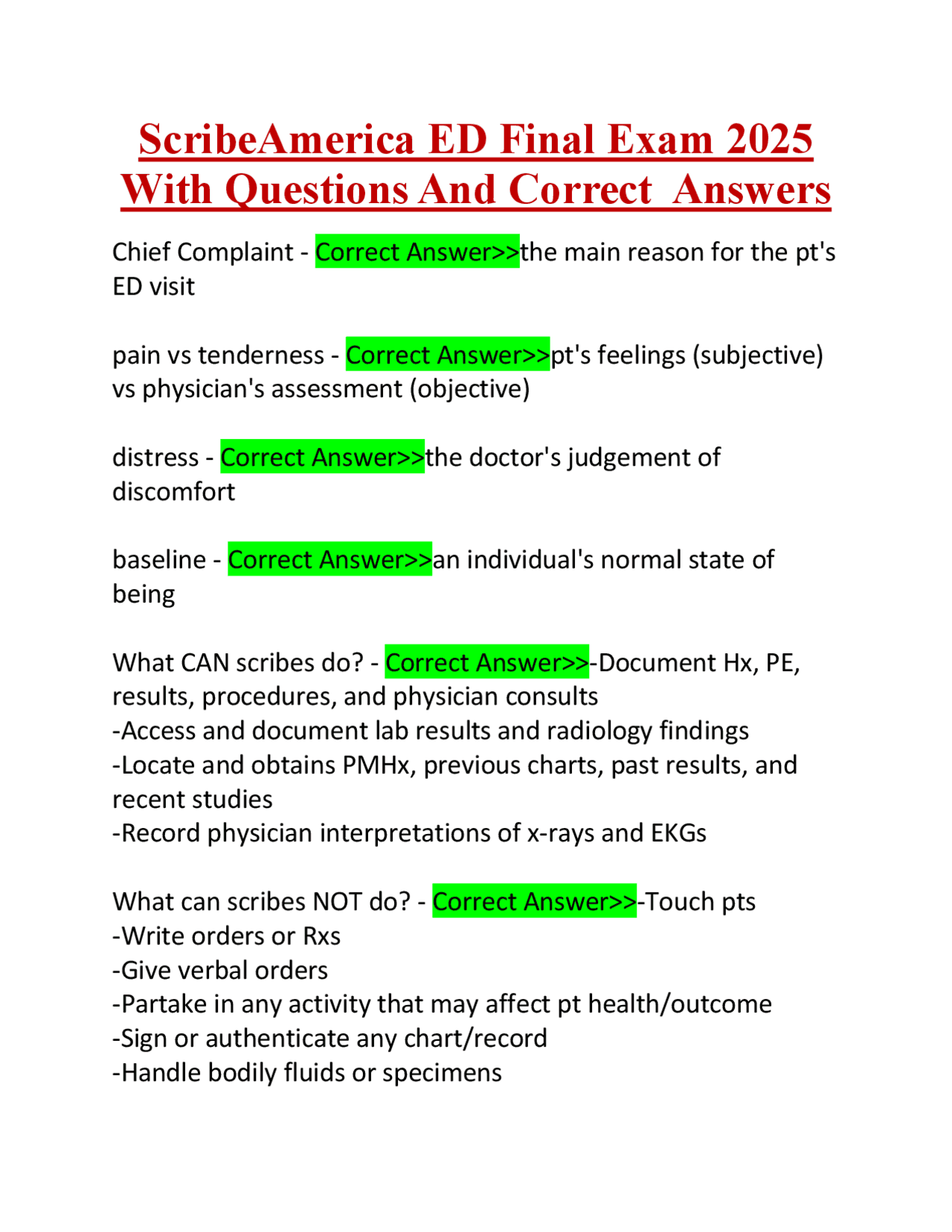 ScribeAmerica ED Final Exam 2025 With Questions And Correct Answers

Chief Complaint - Correct Answer>>the main reason for the pt's ED visit

pain vs tenderness - Correct Answer>>pt's feelings (subjective) vs physician's assessment (objective)

distress - Correct Answer>>the doctor's judgement of discomfort

baseline - Correct Answer>>an individual's normal state of being

What CAN scribes do? - Correct Answer>>-Document Hx, PE, results, procedures, and physician consults
-Access and document lab results and radiology findings
-Locate and obtains PMHx, previous charts, past results, and recent studies
-Record physician interpretations of x-rays and EKGs

What can scribes NOT do? - Correct Answer>>-Touch pts
-Write orders or Rxs
-Give verbal orders
-Partake in any activity that may affect pt health/outcome
-Sign or authenticate any chart/record
-Handle bodily fluids or specimens